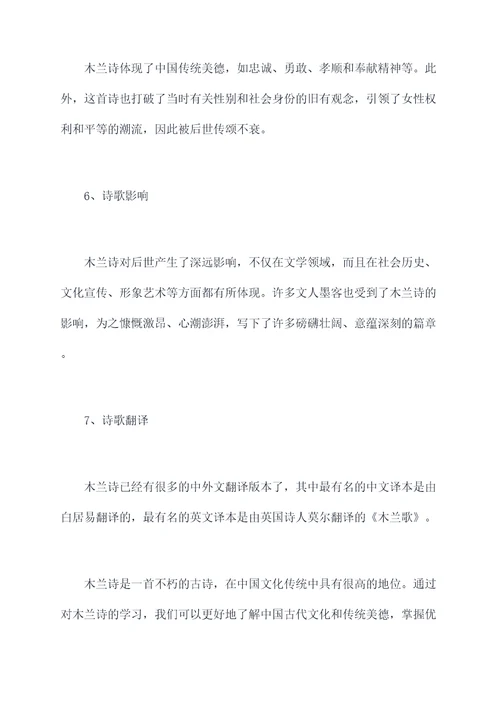 木兰诗体现了中国传统美德，如忠诚、勇敢、孝顺和奉献精神等。此外，这首诗也打破了当时有关性别和社会身份的旧有观念，引领了女性权利和平等的潮流，因此被后世传颂不衰。

6、诗歌影响

木兰诗对后世产生了深远影响，不仅在文学领域，而且在社会历史、文化宣传、形象艺术等方面都有所体现。许多文人墨客也受到了木兰诗的影响，为之慷慨激昂、心潮澎湃，写下了许多磅礴壮阔、意蕴深刻的篇章。

7、诗歌翻译

木兰诗已经有很多的中外文翻译版本了，其中最有名的中文译本是由白居易翻译的，最有名的英文译本是由英国诗人莫尔翻译的《木兰歌》。

木兰诗是一首不朽的古诗，在中国文化传统中具有很高的地位。通过对木兰诗的学习，我们可以更好地了解中国古代文化和传统美德，掌握优